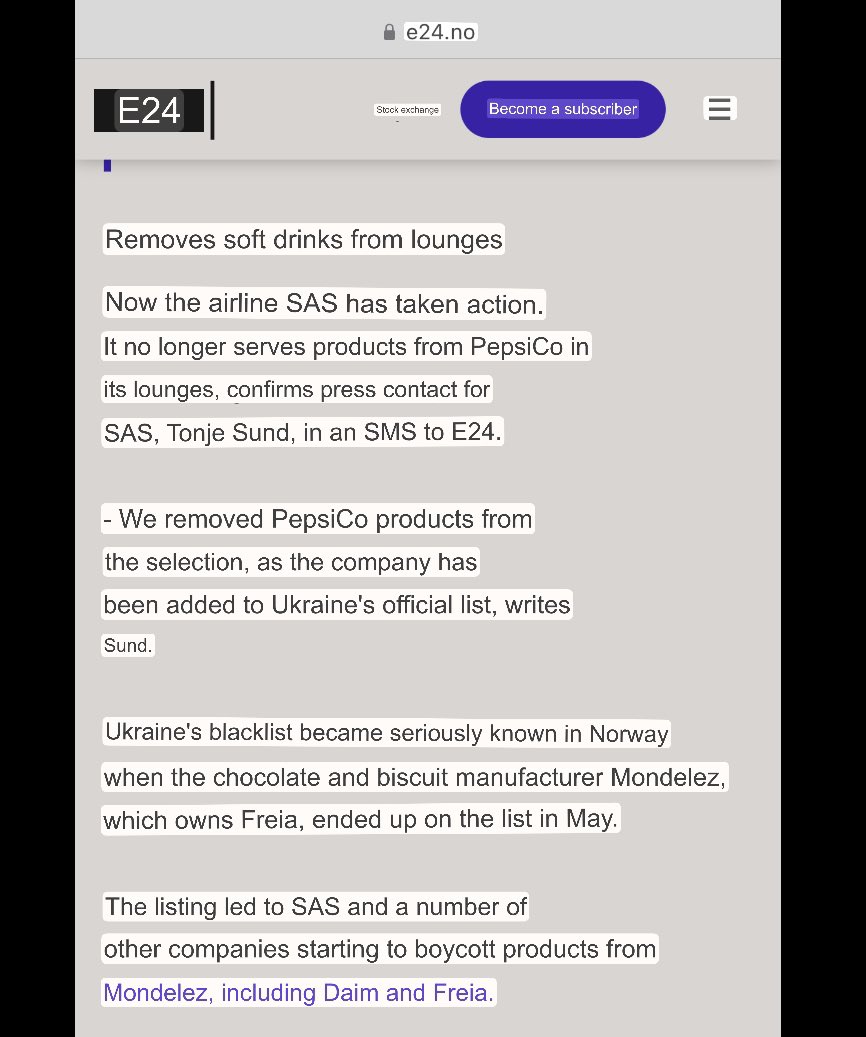 e24.no

E24

Stock exchange

Become a subscriber

Removes soft drinks from lounges

Now the airline SAS has taken action. It no longer serves products from PepsiCo in its lounges, confirms press contact for SAS, Tonje Sund, in an SMS to E24.

- We removed PepsiCo products from the selection, as the company has been added to Ukraine's official list, writes Sund.

Ukraine's blacklist became seriously known in Norway when the chocolate and biscuit manufacturer Mondelez, which owns Freia, ended up on the list in May.

The listing led to SAS and a number of other companies starting to boycott products from Mondelez, including Daim and Freia.